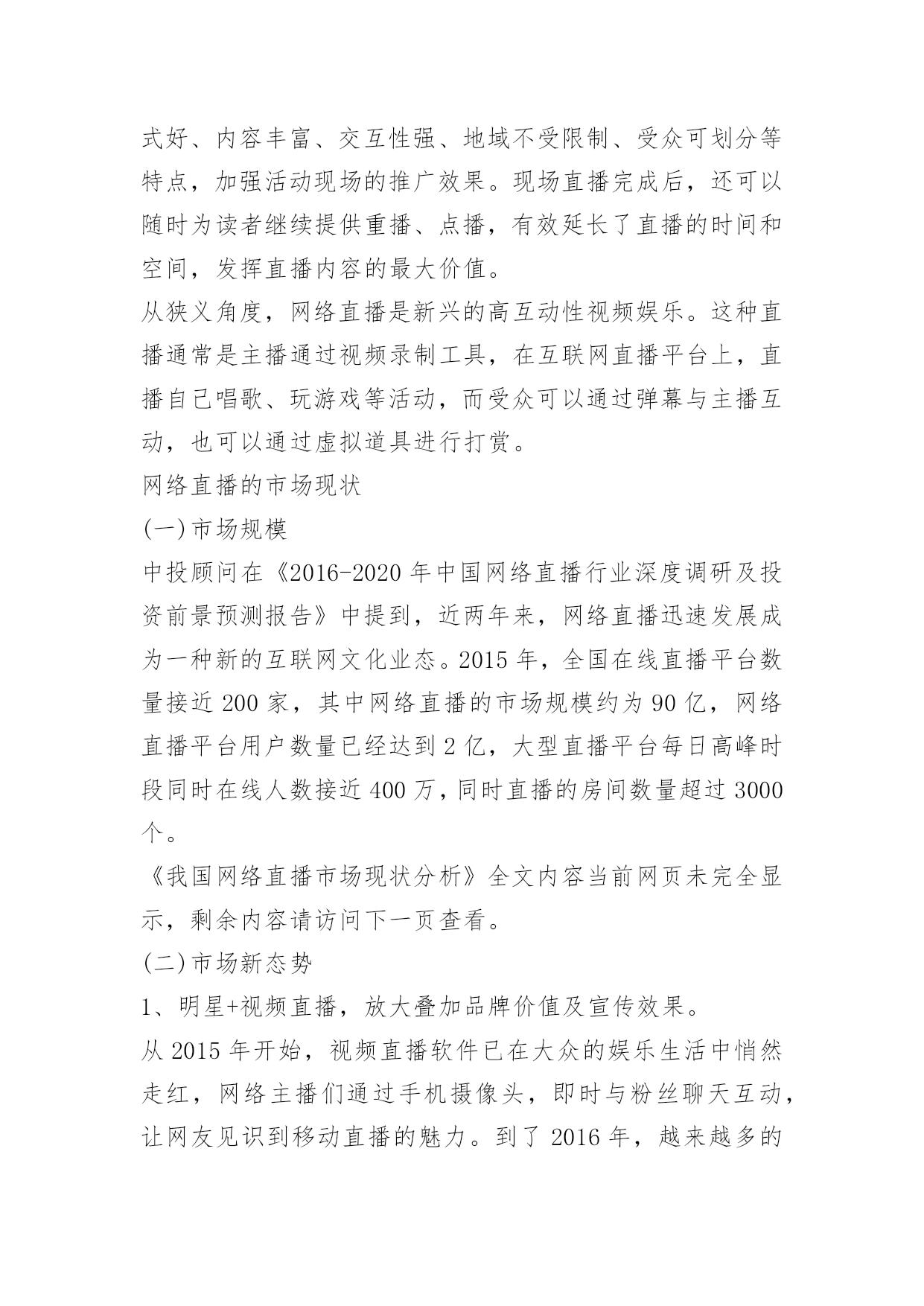 式好、内容丰富、交互性强、地域不受限制、受众可划分等特点，加强活动现场的推广效果。现场直播完成后，还可以随时为读者继续提供重播、点播，有效延长了直播的时间和空间，发挥直播内容的最大价值。

从狭义角度，网络直播是新兴的高互动性视频娱乐。这种直播通常是主播通过视频录制工具，在互联网直播平台上，直播自己唱歌、玩游戏等活动，而受众可以通过弹幕与主播互动，也可以通过虚拟道具进行打赏。

网络直播的市场现状

(一)市场规模

中投顾问在《2016-2020 年中国网络直播行业深度调研及投资前景预测报告》中提到，近两年来，网络直播迅速发展成为一种新的互联网文化业态。2015 年，全国在线直播平台数量接近 200 家，其中网络直播的市场规模约为 90 亿，网络直播平台用户数量已经达到 2 亿，大型直播平台每日高峰时段同时在线人数接近 400 万，同时直播的房间数量超过 3000 个。

《我国网络直播市场现状分析》全文内容当前网页未完全显示，剩余内容请访问下一页查看。

(二)市场新态势

1、明星+视频直播，放大叠加品牌价值及宣传效果。

从 2015 年开始，视频直播软件已在大众的娱乐生活中悄然走红，网络主播们通过手机摄像头，即时与粉丝聊天互动，让网友见识到移动直播的魅力。到了 2016 年，越来越多的